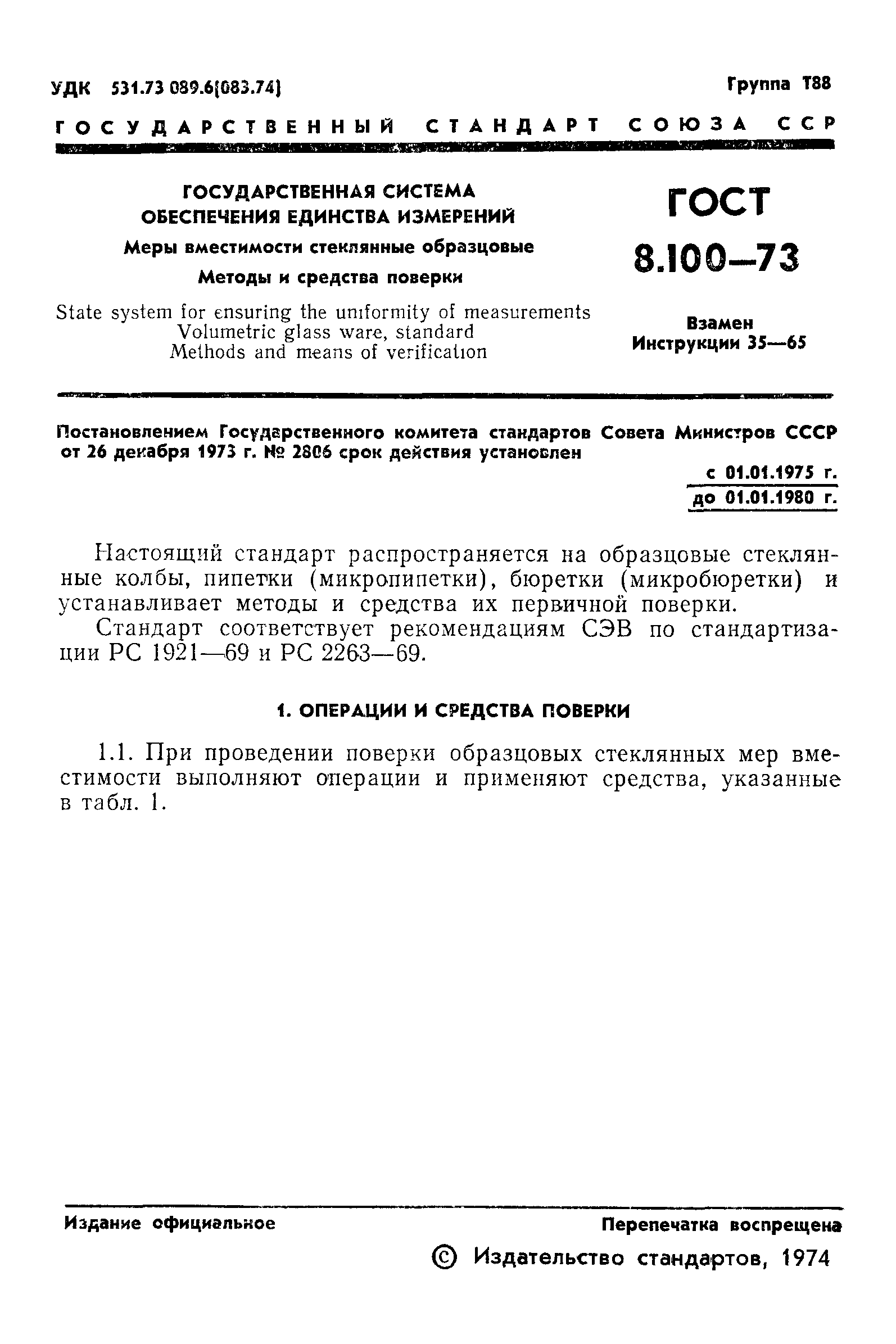 УДК 531.73 089.6(083.74)

Группа Т88

ГОСУДАРСТВЕННЫЙ СТАНДАРТ СОЮЗА ССР

ГОСУДАРСТВЕННАЯ СИСТЕМА ОБЕСПЕЧЕНИЯ ЕДИНСТВА ИЗМЕРЕНИЙ

Меры вместимости стеклянные образцовые

Методы и средства поверки

State system for ensuring the uniformity of measurements
Volumetric glass ware, standard
Methods and means of verification

ГОСТ 8.100—73

Взамен Инструкции 35—65

Постановлением Государственного комитета стандартов Совета Министров СССР от 26 декабря 1973 г. № 2806 срок действия установлен

с 01.01.1975 г.
до 01.01.1980 г.

Настоящий стандарт распространяется на образцовые стеклянные колбы, пипетки (микропипетки), бюретки (микробюретки) и устанавливает методы и средства их первичной поверки.

Стандарт соответствует рекомендациям СЭВ по стандартизации РС 1921—69 и РС 2263—69.

1. ОПЕРАЦИИ И СРЕДСТВА ПОВЕРКИ

1.1. При проведении поверки образцовых стеклянных мер вместимости выполняют операции и применяют средства, указанные в табл. 1.

Издание официальное

Перепечатка воспрещена

© Издательство стандартов, 1974